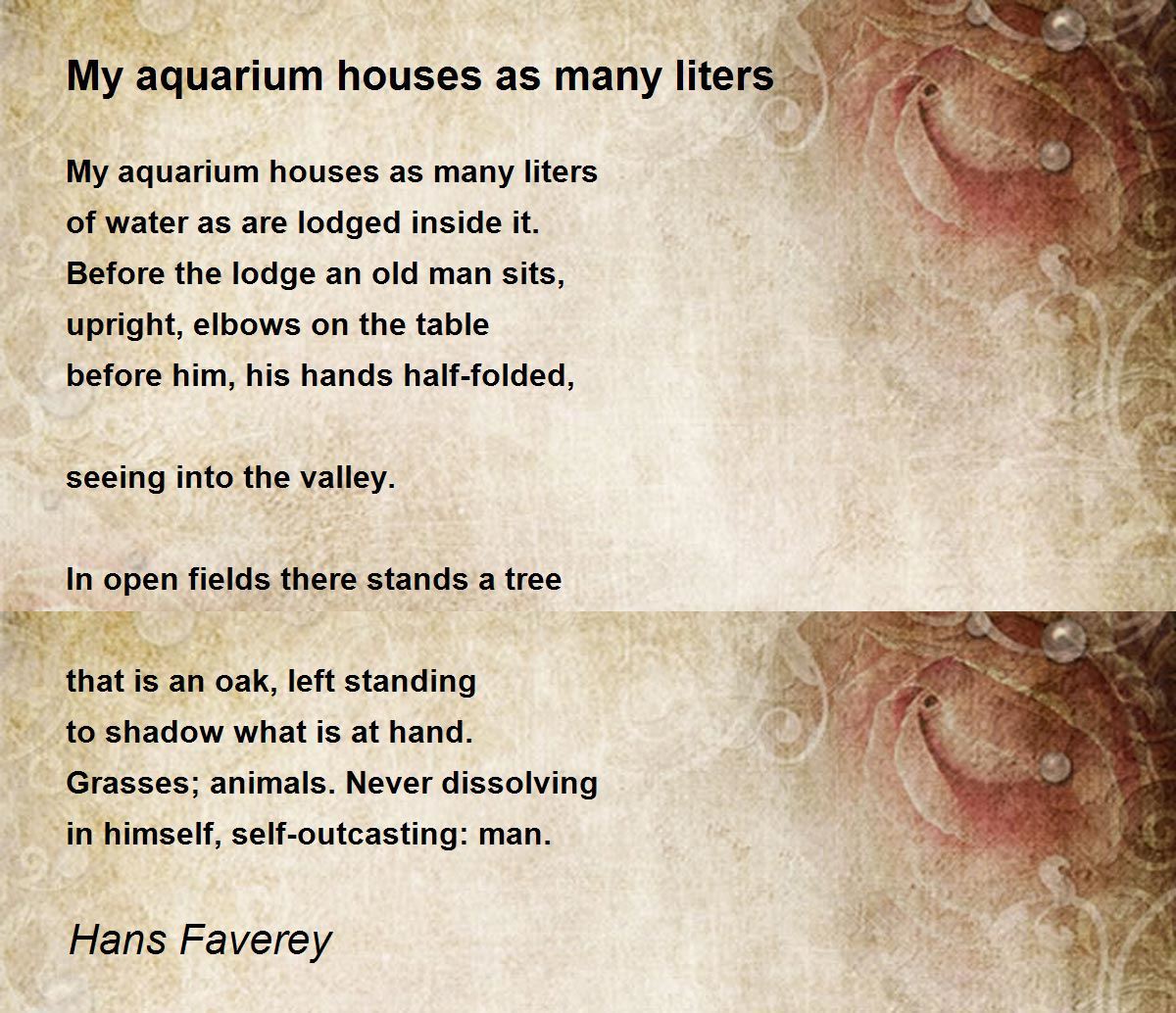 My aquarium houses as many liters

My aquarium houses as many liters
of water as are lodged inside it.
Before the lodge an old man sits,
upright, elbows on the table
before him, his hands half-folded,

seeing into the valley.

In open fields there stands a tree

that is an oak, left standing
to shadow what is at hand.
Grasses; animals. Never dissolving
in himself, self-outcasting: man.

Hans Faverey